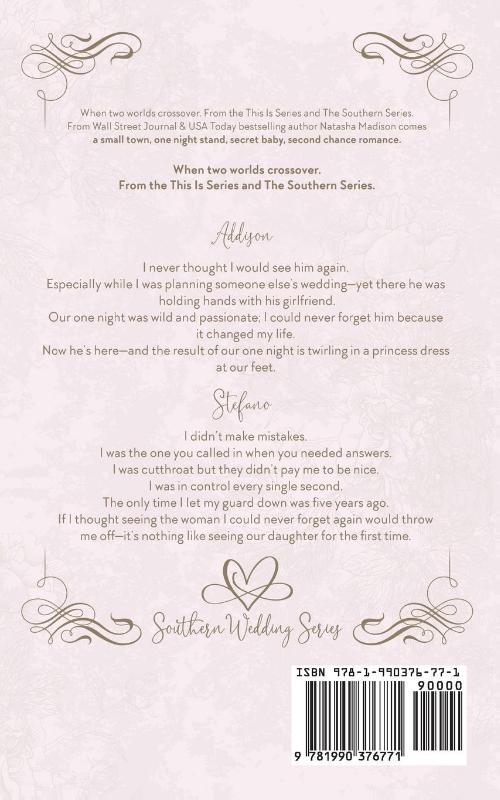 When two worlds crossover. From the This Is Series and The Southern Series. From Wall Street Journal & USA Today bestselling author Natasha Madison comes a small town, one night stand, secret baby, second chance romance.

When two worlds crossover.
From the This Is Series and The Southern Series.

Addison

I never thought I would see him again.
Especially while I was planning someone else's wedding—yet there he was holding hands with his girlfriend.
Our one night was wild and passionate; I could never forget him because it changed my life.
Now he's here—and the result of our one night is twirling in a princess dress at our feet.

Stefano

I didn't make mistakes.
I was the one you called in when you needed answers.
I was cutthroat but they didn't pay me to be nice.
I was in control every single second.
The only time I let my guard down was five years ago.
If I thought seeing the woman I could never forget again would throw me off—it's nothing like seeing our daughter for the first time.

Southern Wedding Series

ISBN 978-1-990376-77-1
90000
9 781990 376771